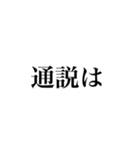 通説は